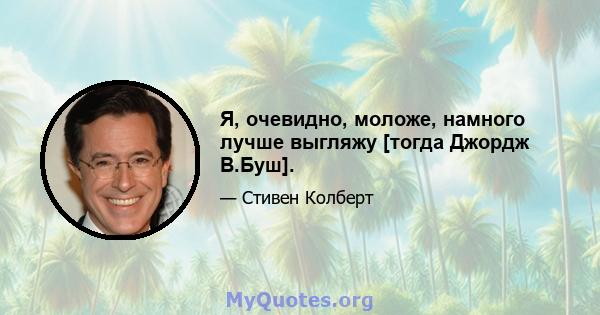 Я, очевидно, моложе, намного лучше выгляжу [тогда Джордж В.Буш].

— Стивен Колберт

MyQuotes.org